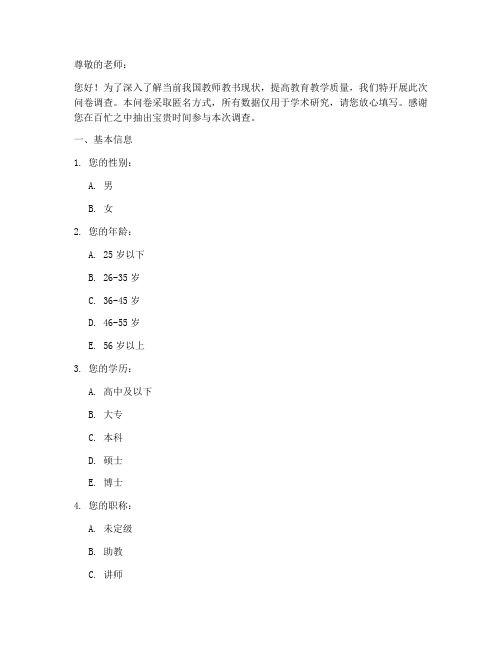 尊敬的老师：

您好！为了深入了解当前我国教师教书现状，提高教育教学质量，我们特开展此次问卷调查。本问卷采取匿名方式，所有数据仅用于学术研究，请您放心填写。感谢您在百忙之中抽出宝贵时间参与本次调查。

一、基本信息

1. 您的性别：

A. 男

B. 女

2. 您的年龄：

A. 25 岁以下

B. 26-35 岁

C. 36-45 岁

D. 46-55 岁

E. 56 岁以上

3. 您的学历：

A. 高中及以下

B. 大专

C. 本科

D. 硕士

E. 博士

4. 您的职称：

A. 未定级

B. 助教

C. 讲师